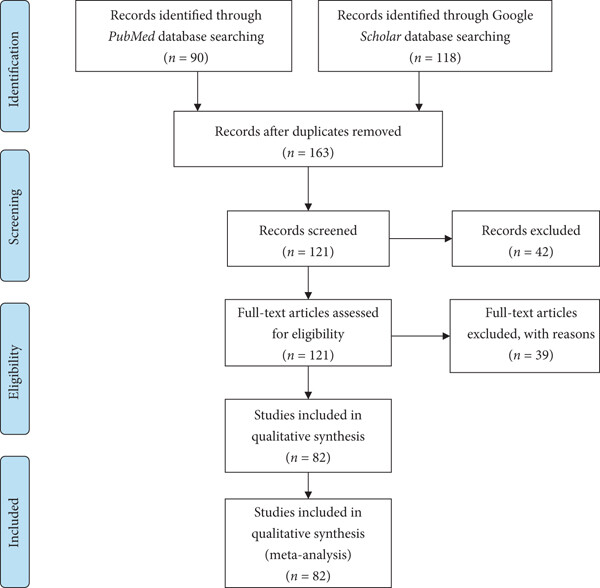 Identification

Records identified through PubMed database searching ($n = 90$)

Records identified through Google Scholar database searching ($n = 118$)

Records after duplicates removed ($n = 163$)

Screening

Records screened ($n = 121$)

Records excluded ($n = 42$)

Eligibility

Full-text articles assessed for eligibility ($n = 121$)

Full-text articles excluded, with reasons ($n = 39$)

Studies included in qualitative synthesis ($n = 82$)

Included

Studies included in qualitative synthesis (meta-analysis) ($n = 82$)